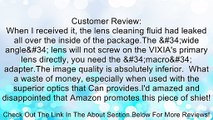 Customer Review:
When I received it, the lens cleaning fluid had leaked all over the inside of the package.The &#34;wide angle&#34; lens will not screw on the VIXIA's primary lens directly, you need the &#34;macro&#34; adapter.The image quality is absolutely inferior.  What a waste of money, especially when used with the superior optics that Can provides.I'd amazed and disappointed that Amazon promotes this piece of shiet!

Check Out The Link In The About Section Below For More Reviews!